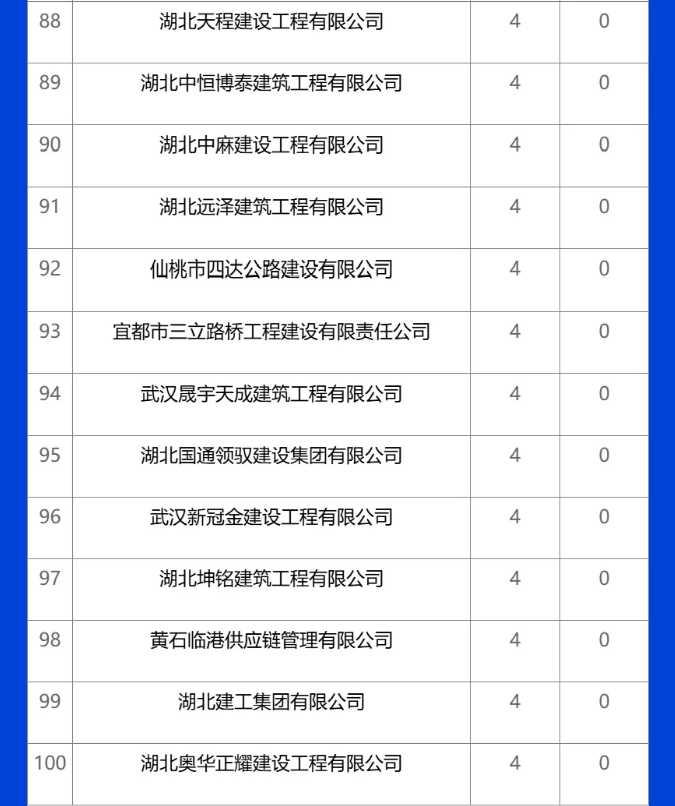 | 88 | 湖北天程建设工程有限公司 | 4 | 0 |
|---|---|---|---|
| 89 | 湖北中恒博泰建筑工程有限公司 | 4 | 0 |
| 90 | 湖北中麻建设工程有限公司 | 4 | 0 |
| 91 | 湖北远泽建筑工程有限公司 | 4 | 0 |
| 92 | 仙桃市四达公路建设有限公司 | 4 | 0 |
| 93 | 宜都市三立路桥工程建设有限责任公司 | 4 | 0 |
| 94 | 武汉晟宇天成建筑工程有限公司 | 4 | 0 |
| 95 | 湖北国通领驭建设集团有限公司 | 4 | 0 |
| 96 | 武汉新冠金建设工程有限公司 | 4 | 0 |
| 97 | 湖北坤铭建筑工程有限公司 | 4 | 0 |
| 98 | 黄石临港供应链管理有限公司 | 4 | 0 |
| 99 | 湖北建工集团有限公司 | 4 | 0 |
| 100 | 湖北奥华正耀建设工程有限公司 | 4 | 0 |